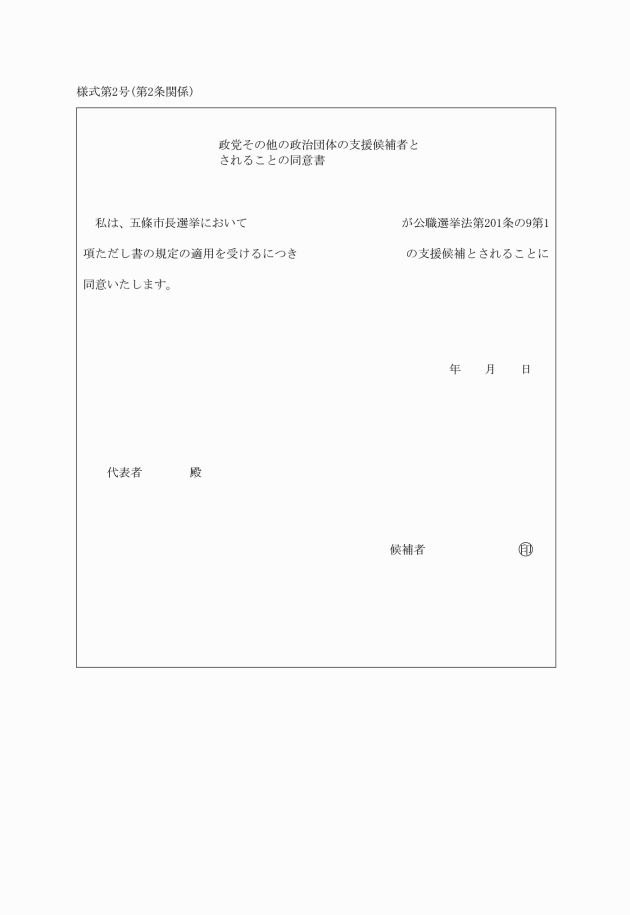 様式第2号(第2条関係)

政党その他の政治団体の支援候補者とされることの同意書

私は、五條市長選挙において　　　　　　　　　が公職選挙法第201条の9第1項ただし書の規定の適用を受けるにつき　　　　　　　　の支援候補とされることに同意いたします。

年　　月　　日

代表者　　　殿

候補者　　　　　　㊞